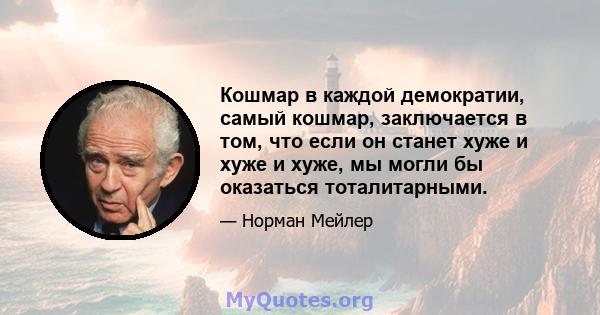 Кошмар в каждой демократии, самый кошмар, заключается в том, что если он станет хуже и хуже и хуже, мы могли бы оказаться тоталитарными.

— Норман Мейлер

MyQuotes.org